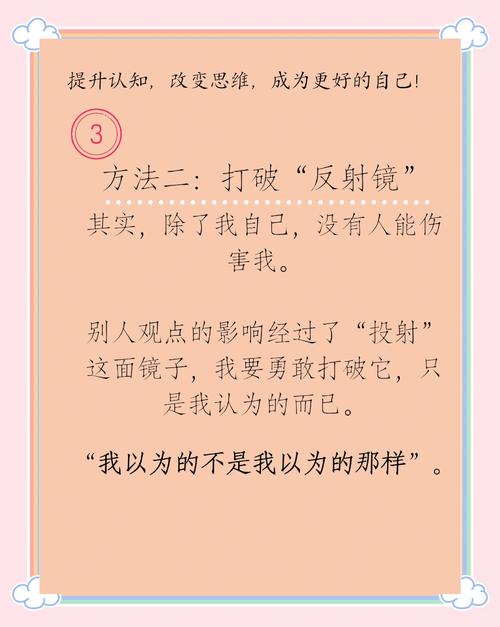 提升认知，改变思维，成为更好的自己！

3

方法二：打破“反射镜”

其实，除了我自己，没有人能伤害我。

别人观点的影响经过了“投射”这面镜子，我要勇敢打破它，只是我认为的而已。

“我以为的不是我以为的那样”。